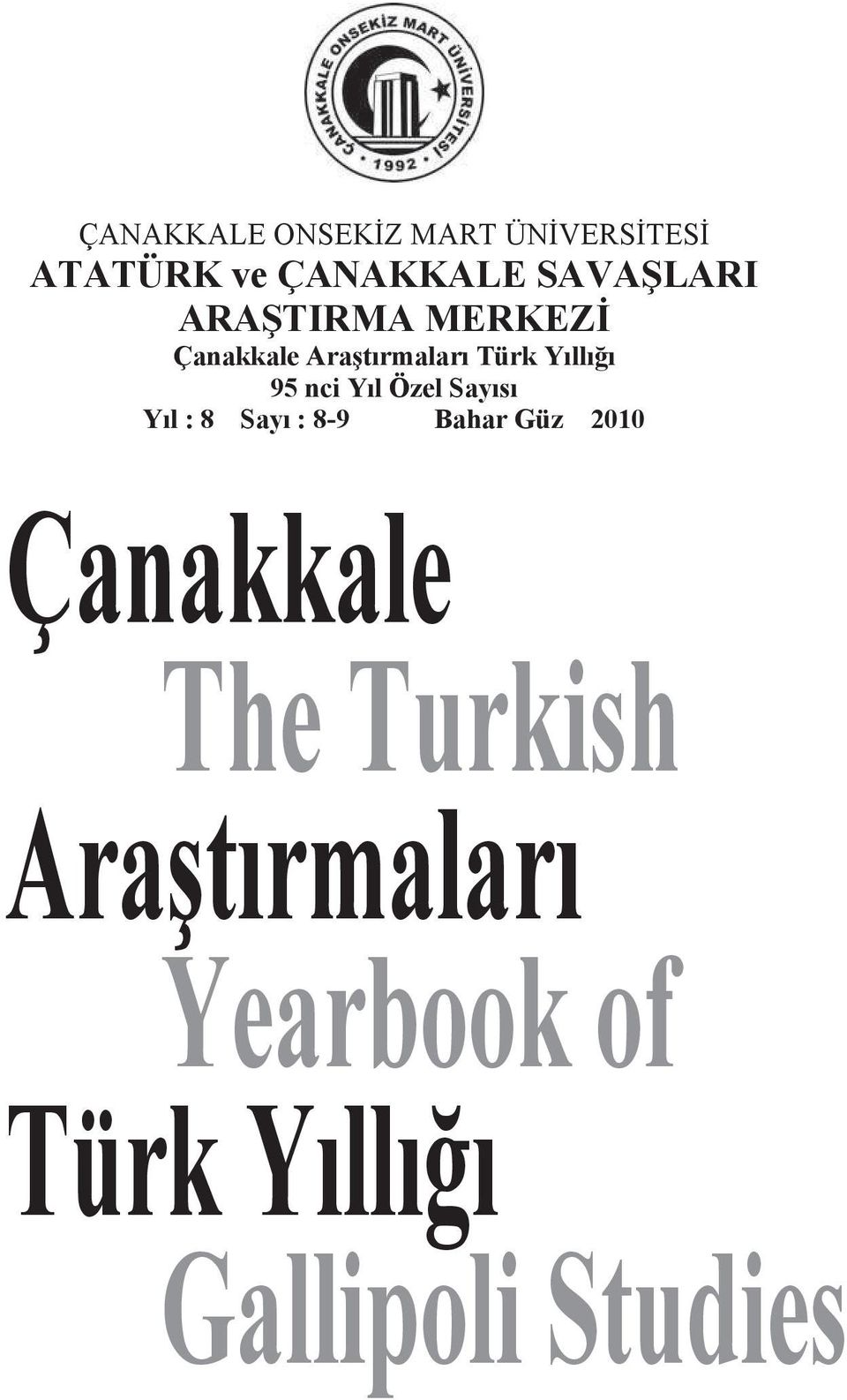 ÇANAKKALE ONSEKİZ MART ÜNİVERSİTESİ
1992

ÇANAKKALE ONSEKİZ MART ÜNİVERSİTESİ
ATATÜRK ve ÇANAKKALE SAVAŞLARI ARAŞTIRMA MERKEZİ
Çanakkale Araştırmaları Türk Yıllığı
95 nci Yıl Özel Sayısı
Yıl : 8 Sayı : 8-9 Bahar Güz 2010

Çanakkale
The Turkish
Araştırmaları
Yearbook of
Türk Yıllığı
Gallipoli Studies